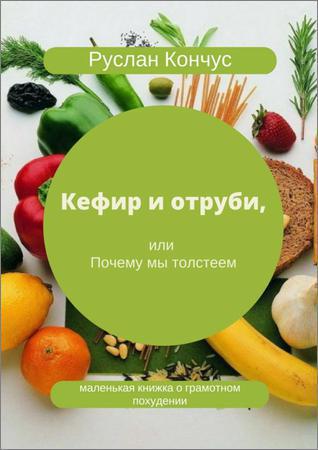 Руслан Кончус

Кефир и отруби,

или
Почему мы толстеем

маленькая книжка о грамотном похудении